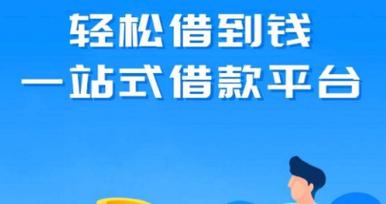 轻松借到钱
一站式借款平台